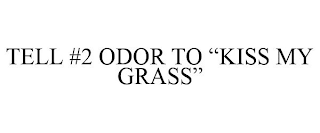 TELL #2 ODOR TO “KISS MY GRASS”